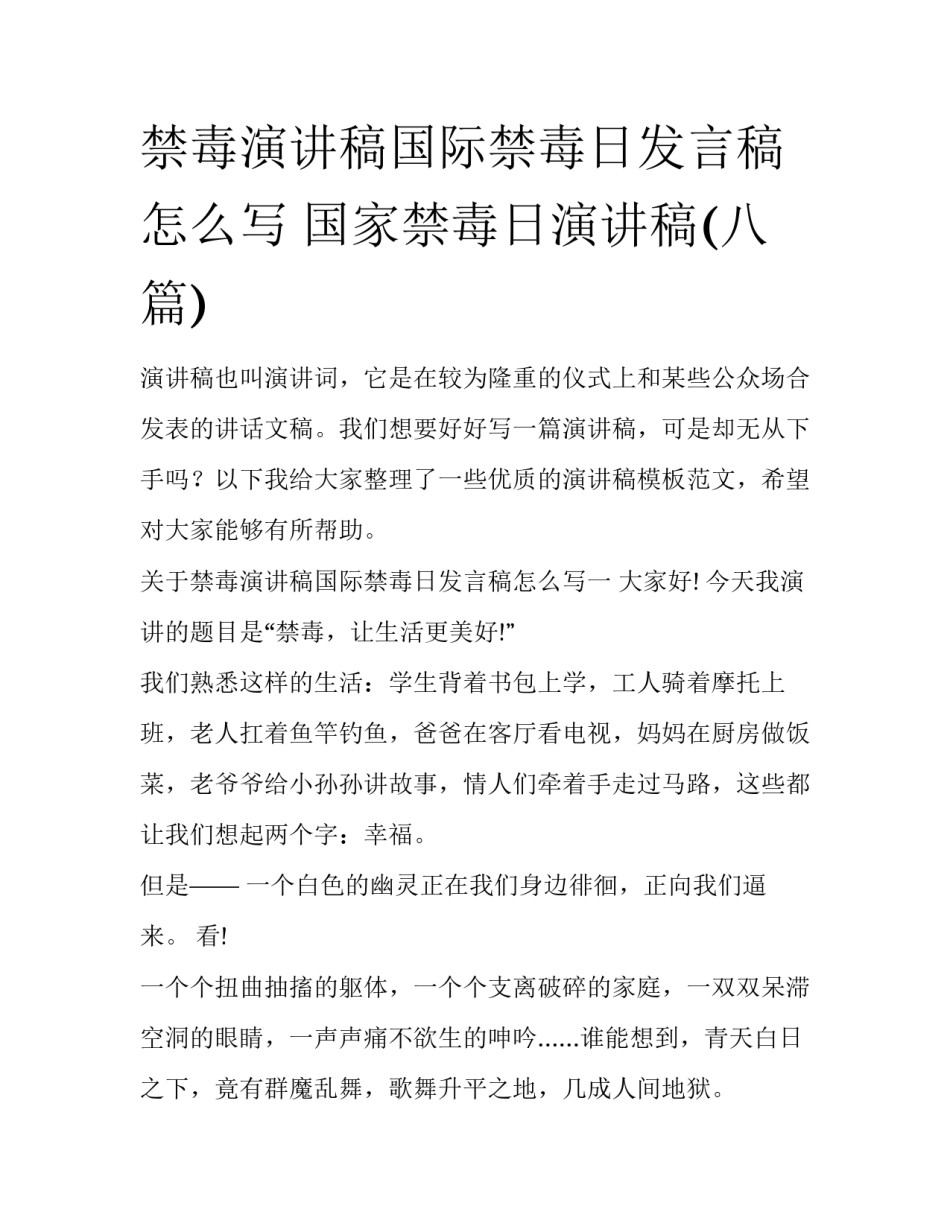 禁毒演讲稿国际禁毒日发言稿怎么写 国家禁毒日演讲稿(八篇)

演讲稿也叫演讲词，它是在较为隆重的仪式上和某些公众场合发表的讲话文稿。我们想要好好写一篇演讲稿，可是却无从下手吗？以下我给大家整理了一些优质的演讲稿模板范文，希望对大家能够有所帮助。

关于禁毒演讲稿国际禁毒日发言稿怎么写一 大家好! 今天我演讲的题目是“禁毒，让生活更美好!”

我们熟悉这样的生活：学生背着书包上学，工人骑着摩托上班，老人扛着鱼竿钓鱼，爸爸在客厅看电视，妈妈在厨房做饭菜，老爷爷给小孙孙讲故事，情人们牵着手走过马路，这些都让我们想起两个字：幸福。

但是—— 一个白色的幽灵正在我们身边徘徊，正向我们逼来。 看!

一个个扭曲抽搐的躯体，一个个支离破碎的家庭，一双双呆滞空洞的眼睛，一声声痛不欲生的呻吟......谁能想到，青天白日之下，竟有群魔乱舞，歌舞升平之地，几成人间地狱。